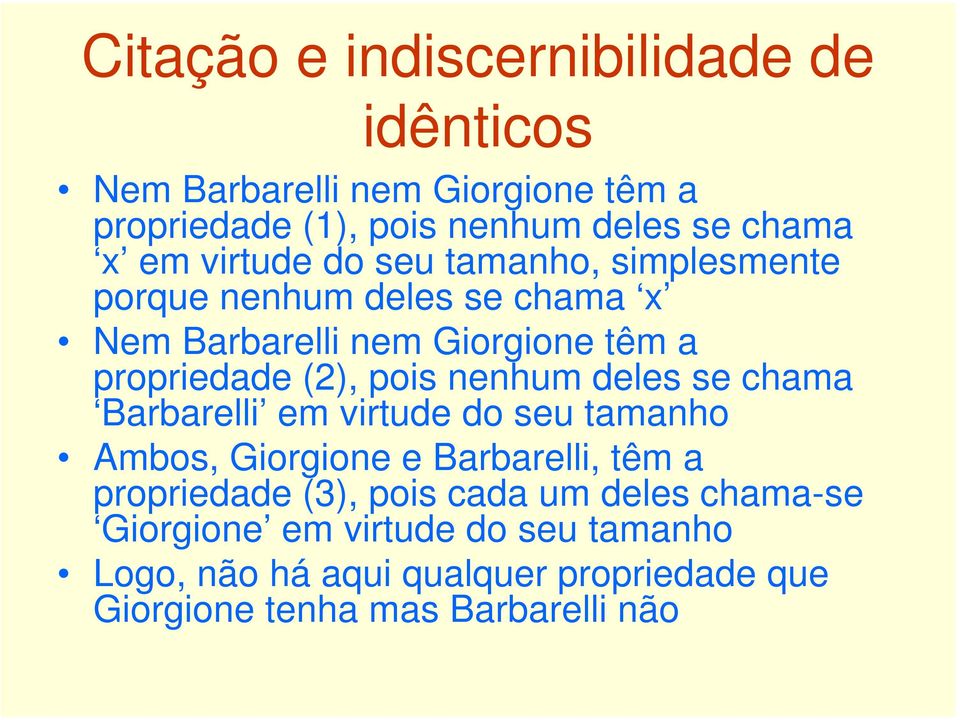 Citação e indiscernibilidade de idênticos

• Nem Barbarelli nem Giorgione têm a propriedade (1), pois nenhum deles se chama ‘x’ em virtude do seu tamanho, simplesmente porque nenhum deles se chama ‘x’
• Nem Barbarelli nem Giorgione têm a propriedade (2), pois nenhum deles se chama ‘Barbarelli’ em virtude do seu tamanho
• Ambos, Giorgione e Barbarelli, têm a propriedade (3), pois cada um deles chama-se ‘Giorgione’ em virtude do seu tamanho
• Logo, não há aqui qualquer propriedade que Giorgione tenha mas Barbarelli não